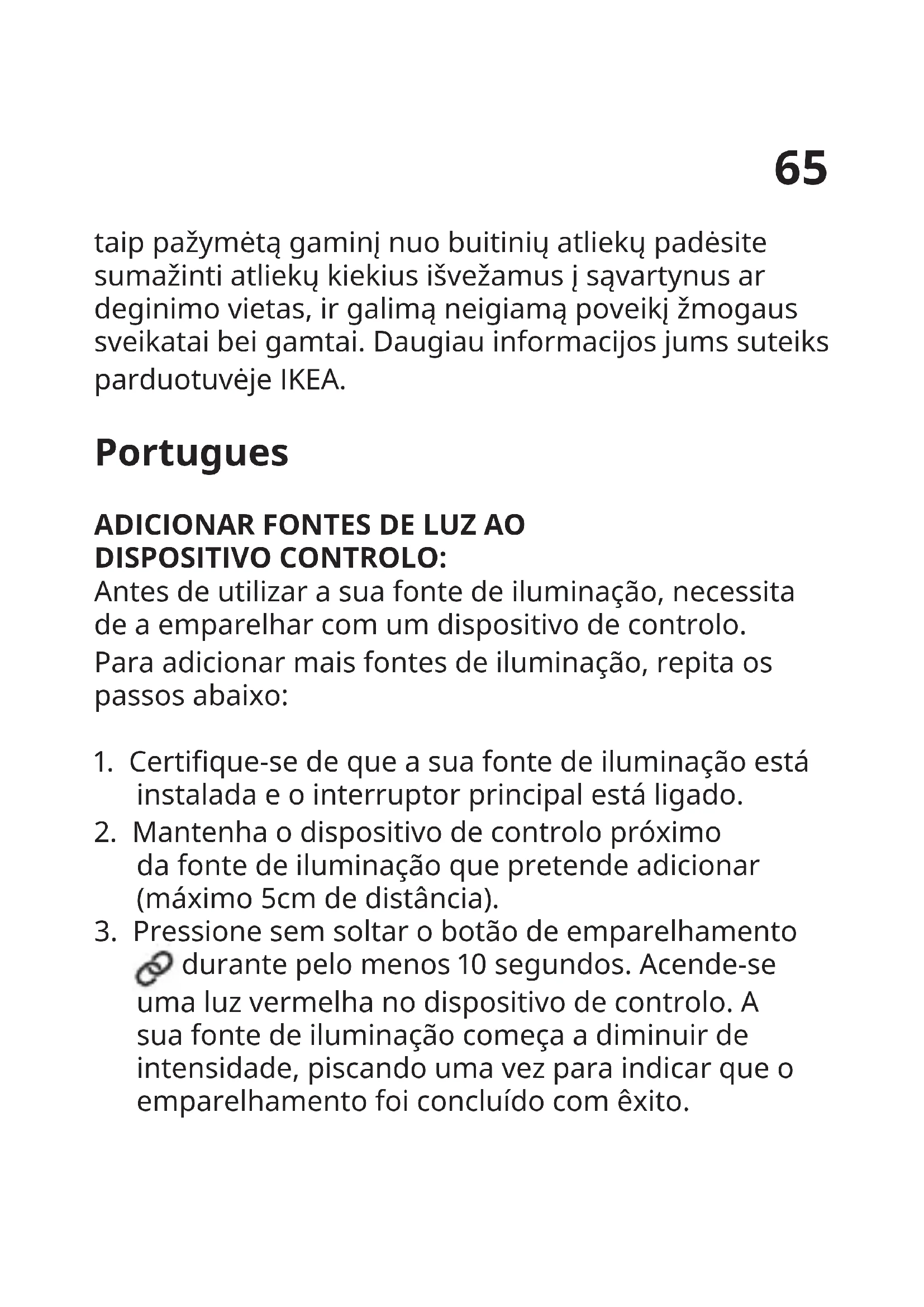 65

taip pažymėtą gaminį nuo buitinių atliekų padėsite sumažinti atliekų kiekius išvežamus į sąvartynus ar deginimo vietas, ir galimą neigiamą poveikį žmogaus sveikatai bei gamtai. Daugiau informacijos jums suteiks parduotuvėje IKEA.

Portugues

ADICIONAR FONTES DE LUZ AO DISPOSITIVO CONTROLO:
Antes de utilizar a sua fonte de iluminação, necessita de a emparelhar com um dispositivo de controlo.
Para adicionar mais fontes de iluminação, repita os passos abaixo:

1. Certifique-se de que a sua fonte de iluminação está instalada e o interruptor principal está ligado.
2. Mantenha o dispositivo de controlo próximo da fonte de iluminação que pretende adicionar (máximo 5cm de distância).
3. Pressione sem soltar o botão de emparelhamento durante pelo menos 10 segundos. Acende-se uma luz vermelha no dispositivo de controlo. A sua fonte de iluminação começa a diminuir de intensidade, piscando uma vez para indicar que o emparelhamento foi concluído com êxito.